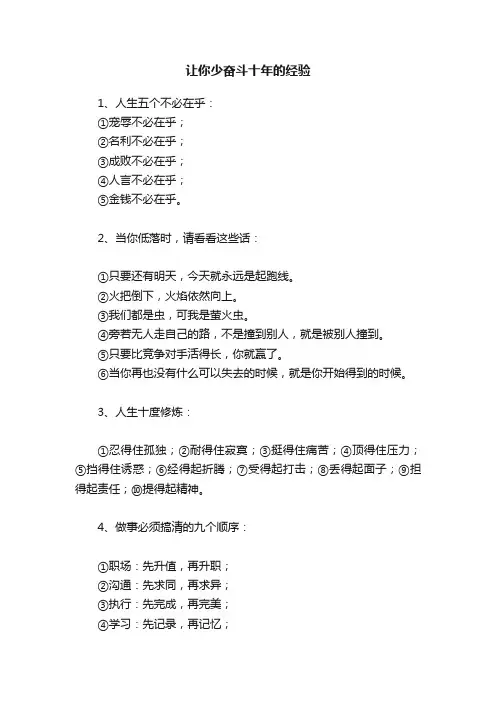 让你少奋斗十年的经验

1、人生五个不必在乎：
①宠辱不必在乎；
②名利不必在乎；
③成败不必在乎；
④人言不必在乎；
⑤金钱不必在乎。

2、当你低落时，请看看这些话：

①只要还有明天，今天就永远是起跑线。
②火把倒下，火焰依然向上。
③我们都是虫，可我是萤火虫。
④旁若无人走自己的路，不是撞到别人，就是被别人撞到。
⑤只要比竞争对手活得长，你就赢了。
⑥当你再也没有什么可以失去的时候，就是你开始得到的时候。

3、人生十度修炼：

①忍得住孤独；②耐得住寂寞；③挺得住痛苦；④顶得住压力；⑤挡得住诱惑；⑥经得起折腾；⑦受得起打击；⑧丢得起面子；⑨担得起责任；⑩提得起精神。

4、做事必须搞清的九个顺序：

①职场：先升值，再升职；
②沟通：先求同，再求异；
③执行：先完成，再完美；
④学习：先记录，再记忆；